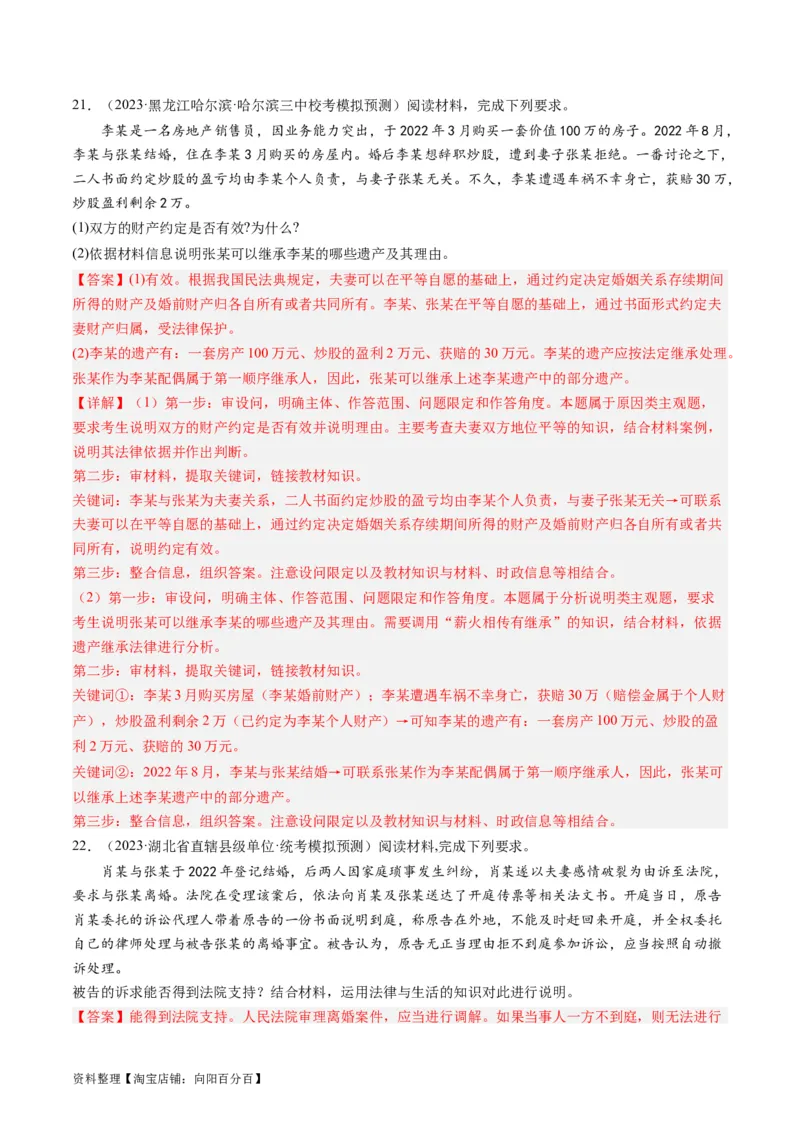 21．（2023·黑龙江哈尔滨·哈尔滨三中校考模拟预测）阅读材料，完成下列要求。

李某是一名房地产销售员，因业务能力突出，于2022年3月购买一套价值100万的房子。2022年8月，李某与张某结婚，住在李某3月购买的房屋内。婚后李某想辞职炒股，遭到妻子张某拒绝。一番讨论之下，二人书面约定炒股的盈亏均由李某个人负责，与妻子张某无关。不久，李某遭遇车祸不幸身亡，获赔30万，炒股盈利剩余2万。

(1)双方的财产约定是否有效?为什么?

(2)依据材料信息说明张某可以继承李某的哪些遗产及其理由。

【答案】(1)有效。根据我国民法典规定，夫妻可以在平等自愿的基础上，通过约定决定婚姻关系存续期间所得的财产及婚前财产归各自所有或者共同所有。李某、张某在平等自愿的基础上，通过书面形式约定夫妻财产归属，受法律保护。

(2)李某的遗产有：一套房产100万元、炒股的盈利2万元、获赔的30万元。李某的遗产应按法定继承处理。张某作为李某配偶属于第一顺序继承人，因此，张某可以继承上述李某遗产中的部分遗产。

【详解】（1）第一步：审设问，明确主体、作答范围、问题限定和作答角度。本题属于原因类主观题，要求考生说明双方的财产约定是否有效并说明理由。主要考查夫妻双方地位平等的知识，结合材料案例，说明其法律依据并作出判断。

第二步：审材料，提取关键词，链接教材知识。

关键词：李某与张某为夫妻关系，二人书面约定炒股的盈亏均由李某个人负责，与妻子张某无关→可联系夫妻可以在平等自愿的基础上，通过约定决定婚姻关系存续期间所得的财产及婚前财产归各自所有或者共同所有，说明约定有效。

第三步：整合信息，组织答案。注意设问限定以及教材知识与材料、时政信息等相结合。

（2）第一步：审设问，明确主体、作答范围、问题限定和作答角度。本题属于分析说明类主观题，要求考生说明张某可以继承李某的哪些遗产及其理由。需要调用“薪火相传有继承”的知识，结合材料，依据遗产继承法律进行分析。

第二步：审材料，提取关键词，链接教材知识。

关键词①：李某3月购买房屋（李某婚前财产）；李某遭遇车祸不幸身亡，获赔30万（赔偿金属于个人财产），炒股盈利剩余2万（已约定为李某个人财产）→可知李某的遗产有：一套房产100万元、炒股的盈利2万元、获赔的30万元。

关键词②：2022年8月，李某与张某结婚→可联系张某作为李某配偶属于第一顺序继承人，因此，张某可以继承上述李某遗产中的部分遗产。

第三步：整合信息，组织答案。注意设问限定以及教材知识与材料、时政信息等相结合。

22．（2023·湖北省直辖县级单位·统考模拟预测）阅读材料,完成下列要求。

肖某与张某于2022年登记结婚，后两人因家庭琐事发生纠纷，肖某遂以夫妻感情破裂为由诉至法院，要求与张某离婚。法院在受理该案后，依法向肖某及张某送达了开庭传票等相关法文书。开庭当日，原告肖某委托的诉讼代理人带着原告的一份书面说明到庭，称原告在外地，不能及时赶回来开庭，并全权委托自己的律师处理与被告张某的离婚事宜。被告认为，原告无正当理由拒不到庭参加诉讼，应当按照自动撤诉处理。

被告的诉求能否得到法院支持？结合材料，运用法律与生活的知识对此进行说明。

【答案】能得到法院支持。人民法院审理离婚案件，应当进行调解。如果当事人一方不到庭，则无法进行

资料整理【淘宝店铺：向阳百分百】